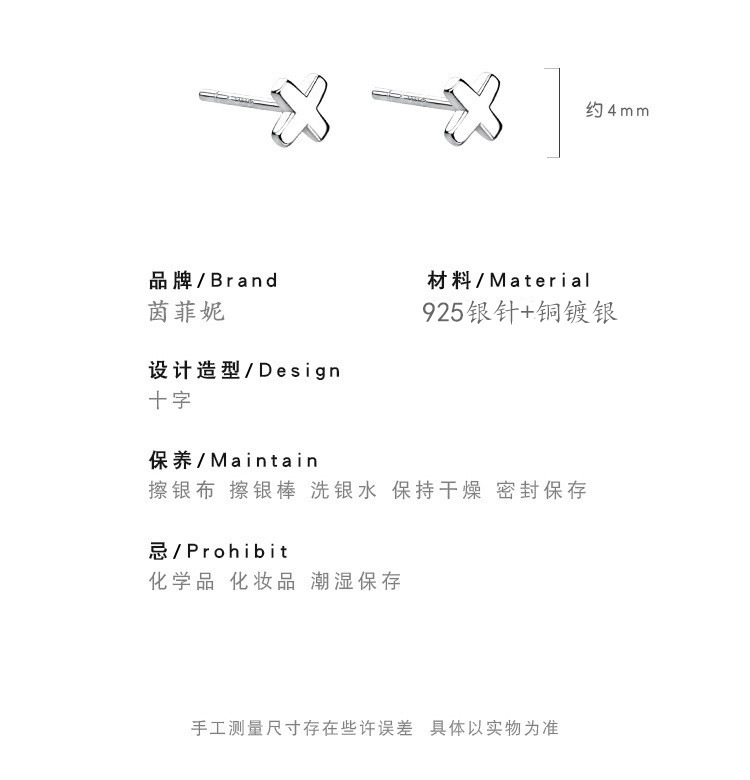 约4mm

品牌/Brand
茵菲妮

材料/Material
925银针+铜镀银

设计造型/Design
十字

保养/Maintain
擦银布 擦银棒 洗银水 保持干燥 密封保存

忌/Prohibit
化学品 化妆品 潮湿保存

手工测量尺寸存在些许误差 具体以实物为准